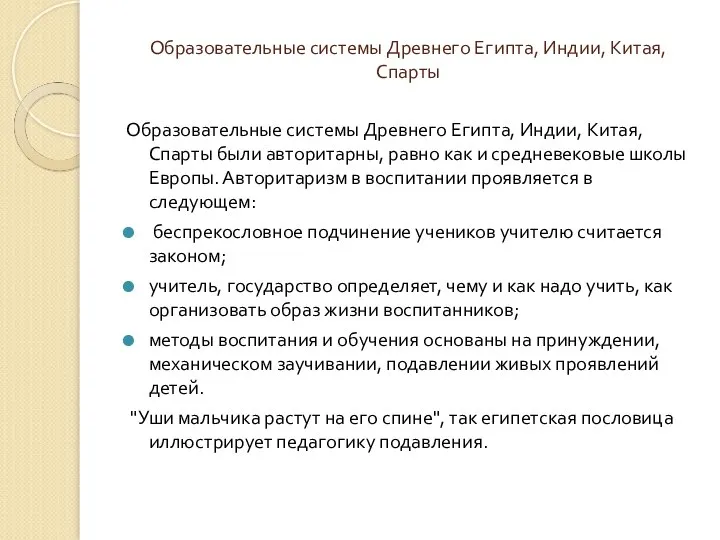 Образовательные системы Древнего Египта, Индии, Китая, Спарты

Образовательные системы Древнего Египта, Индии, Китая, Спарты были авторитарны, равно как и средневековые школы Европы. Авторитаризм в воспитании проявляется в следующем:

беспрекословное подчинение учеников учителю считается законом;

учитель, государство определяет, чему и как надо учить, как организовать образ жизни воспитанников;

методы воспитания и обучения основаны на принуждении, механическом заучивании, подавлении живых проявлений детей.

"Уши мальчика растут на его спине", так египетская пословица иллюстрирует педагогику подавления.